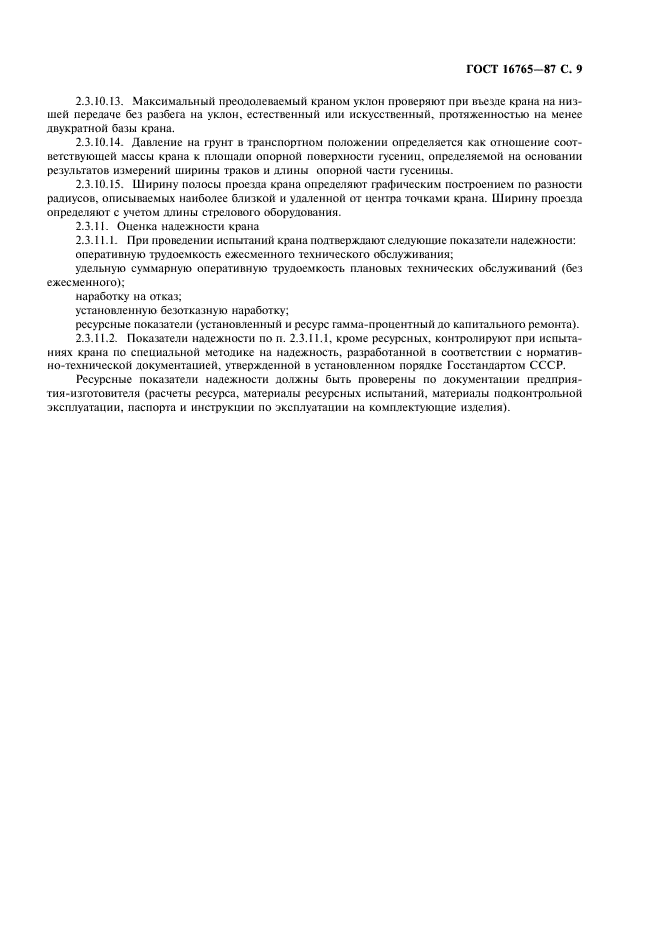 ГОСТ 16765—87 С. 9

2.3.10.13. Максимальный преодолеваемый краном уклон проверяют при въезде крана на низшей передаче без разбега на уклон, естественный или искусственный, протяженностью на менее двукратной базы крана.

2.3.10.14. Давление на грунт в транспортном положении определяется как отношение соответствующей массы крана к площади опорной поверхности гусениц, определяемой на основании результатов измерений ширины траков и длины опорной части гусеницы.

2.3.10.15. Ширину полосы проезда крана определяют графическим построением по разности радиусов, описываемых наиболее близкой и удаленной от центра точками крана. Ширину проезда определяют с учетом длины стрелового оборудования.

2.3.11. Оценка надежности крана

2.3.11.1. При проведении испытаний крана подтверждают следующие показатели надежности:

оперативную трудоемкость ежесменного технического обслуживания;

удельную суммарную оперативную трудоемкость плановых технических обслуживаний (без ежесменного);

наработку на отказ;

установленную безотказную наработку;

ресурсные показатели (установленный и ресурс гамма-процентный до капитального ремонта).

2.3.11.2. Показатели надежности по п. 2.3.11.1, кроме ресурсных, контролируют при испытаниях крана по специальной методике на надежность, разработанной в соответствии с нормативно-технической документацией, утвержденной в установленном порядке Госстандартом СССР.

Ресурсные показатели надежности должны быть проверены по документации предприятия-изготовителя (расчеты ресурса, материалы ресурсных испытаний, материалы подконтрольной эксплуатации, паспорта и инструкции по эксплуатации на комплектующие изделия).